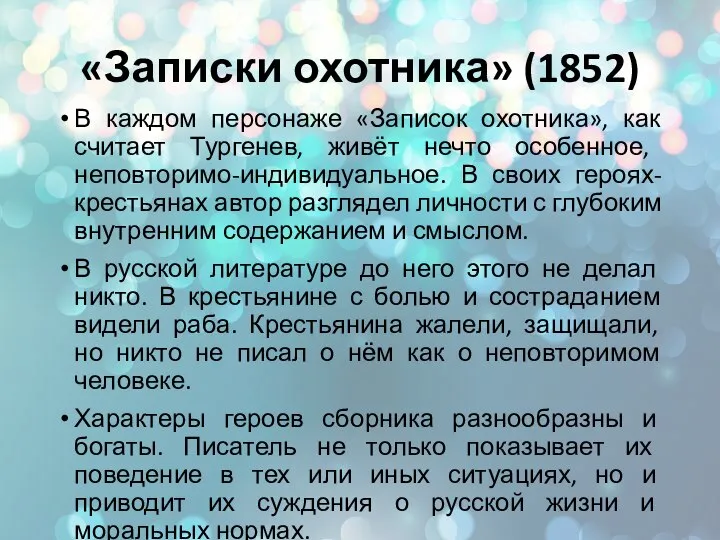 «Записки охотника» (1852)

• В каждом персонаже «Записок охотника», как считает Тургенев, живёт нечто особенное, неповторимо-индивидуальное. В своих героях-крестьянах автор разглядел личности с глубоким внутренним содержанием и смыслом.

• В русской литературе до него этого не делал никто. В крестьянине с болью и состраданием видели раба. Крестьянина жалели, защищали, но никто не писал о нём как о неповторимом человеке.

• Характеры героев сборника разнообразны и богаты. Писатель не только показывает их поведение в тех или иных ситуациях, но и приводит их суждения о русской жизни и моральных нормах.